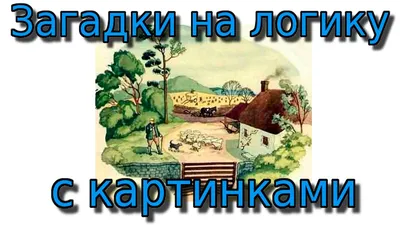 Загадки на логику

с картинками